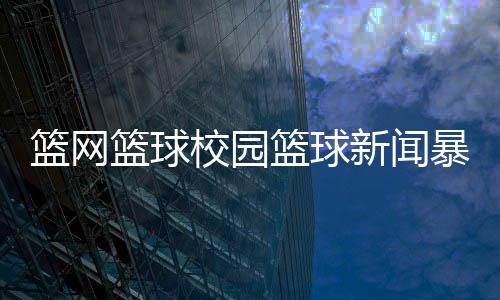 篮网篮球校园篮球新闻暴